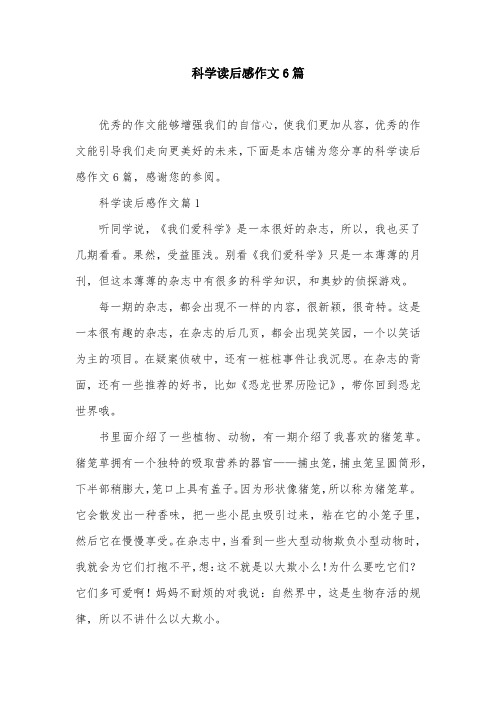 科学读后感作文6篇

优秀的作文能够增强我们的自信心，使我们更加从容，优秀的作文能引导我们走向更美好的未来，下面是本店铺为您分享的科学读后感作文6篇，感谢您的参阅。

科学读后感作文篇1

听同学说，《我们爱科学》是一本很好的杂志，所以，我也买了几期看看。果然，受益匪浅。别看《我们爱科学》只是一本薄薄的月刊，但这本薄薄的杂志中有很多的科学知识，和奥妙的侦探游戏。

每一期的杂志，都会出现不一样的内容，很新颖，很奇特。这是一本很有趣的杂志，在杂志的后几页，都会出现笑笑园，一个以笑话为主的项目。在疑案侦破中，还有一桩桩事件让我沉思。在杂志的背面，还有一些推荐的好书，比如《恐龙世界历险记》，带你回到恐龙世界哦。

书里面介绍了一些植物、动物，有一期介绍了我喜欢的猪笼草。猪笼草拥有一个独特的吸取营养的器官——捕虫笼，捕虫笼呈圆筒形，下半部稍膨大，笼口上具有盖子。因为形状像猪笼，所以称为猪笼草。它会散发出一种香味，把一些小昆虫吸引过来，粘在它的小笼子里，然后它在慢慢享受。在杂志中，当看到一些大型动物欺负小型动物时，我就会为它们打抱不平，想：这不就是以大欺小么！为什么要吃它们？它们多可爱啊！妈妈不耐烦的对我说：自然界中，这是生物存活的规律，所以不讲什么以大欺小。